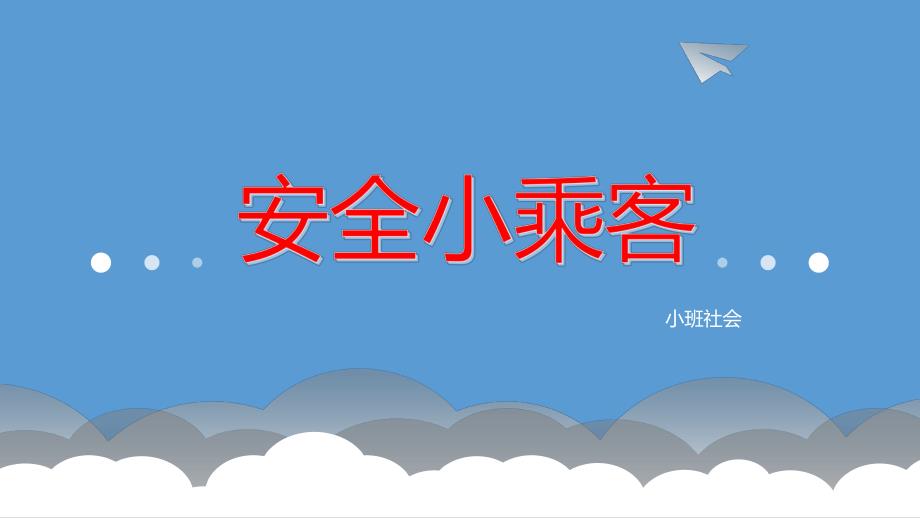 安全小乘客

小班社会